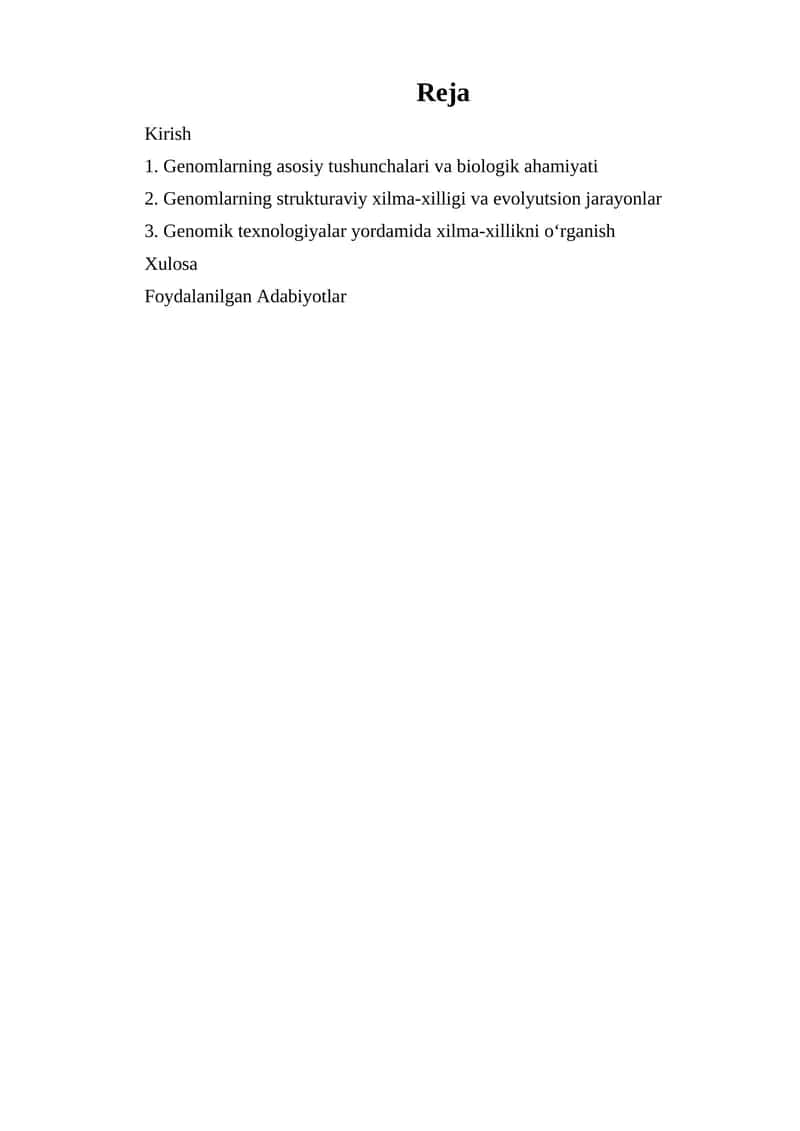 Reja

Kirish

1. Genomlarning asosiy tushunchalari va biologik ahamiyati

2. Genomlarning strukturaviy xilma-xilligi va evolyutsion jarayonlar

3. Genomik texnologiyalar yordamida xilma-xillikni o‘rganish

Xulosa

Foydalanilgan Adabiyotlar